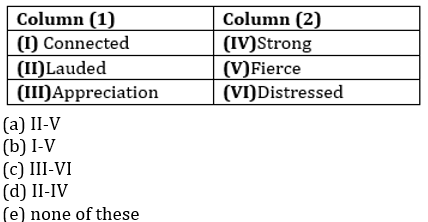 | Column (1) | Column (2) |
|---|---|
| (I) Connected | (IV)Strong |
| (II)Lauded | (V)Fierce |
| (III)Appreciation | (VI)Distressed |

(a) II-V
(b) I-V
(c) III-VI
(d) II-IV
(e) none of these